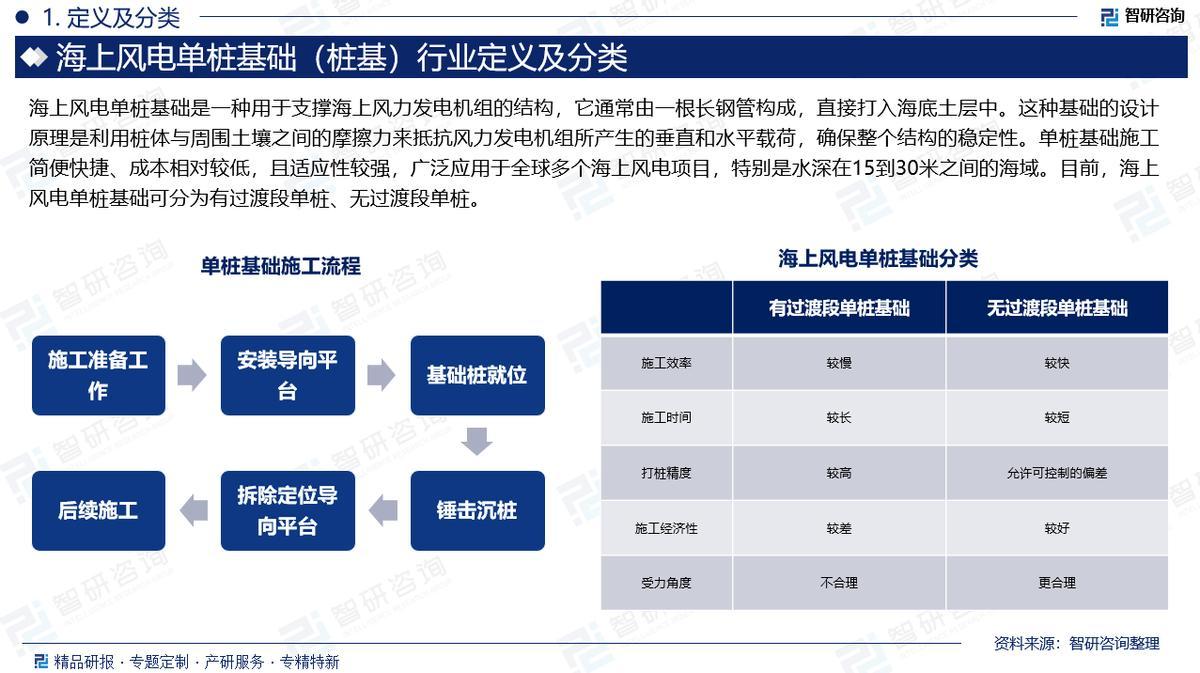 1. 定义及分类

智研咨询

海上风电单桩基础（桩基）行业定义及分类

海上风电单桩基础是一种用于支撑海上风力发电机组的结构，它通常由一根长钢管构成，直接打入海底土层中。这种基础的设计原理是利用桩体与周围土壤之间的摩擦力来抵抗风力发电机组所产生的垂直和水平载荷，确保整个结构的稳定性。单桩基础施工简便快捷、成本相对较低，且适应性较强，广泛应用于全球多个海上风电项目，特别是水深在15到30米之间的海域。目前，海上风电单桩基础可分为有过渡段单桩、无过渡段单桩。

单桩基础施工流程

施工准备工作

安装导向平台

基础桩就位

锤击沉桩

拆除定位导向平台

后续施工

海上风电单桩基础分类

| | 有过渡段单桩基础 | 无过渡段单桩基础 |
|---|---|---|
| 施工效率 | 较慢 | 较快 |
| 施工时间 | 较长 | 较短 |
| 打桩精度 | 较高 | 允许可控制的偏差 |
| 施工经济性 | 较差 | 较好 |
| 受力角度 | 不合理 | 更合理 |

资料来源：智研咨询整理

精品研报 · 专题定制 · 产研服务 · 专精特新